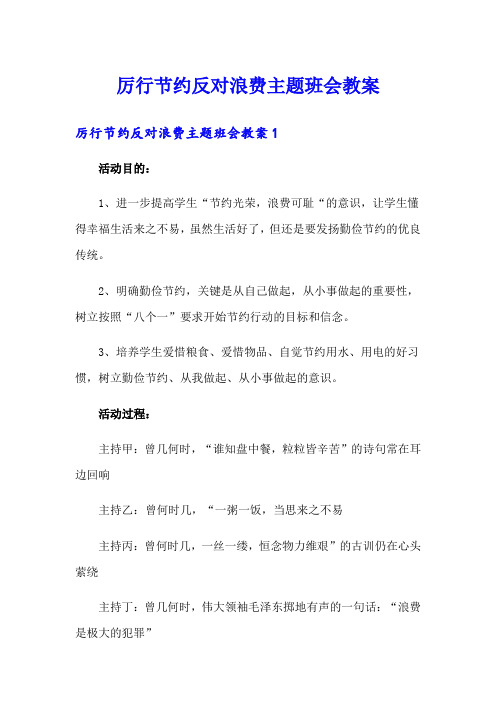 厉行节约反对浪费主题班会教案

厉行节约反对浪费主题班会教案 1

活动目的：

1、进一步提高学生“节约光荣，浪费可耻“的意识，让学生懂得幸福生活来之不易，虽然生活好了，但还是要发扬勤俭节约的优良传统。

2、明确勤俭节约，关键是从自己做起，从小事做起的重要性，树立按照“八个一”要求开始节约行动的目标和信念。

3、培养学生爱惜粮食、爱惜物品、自觉节约用水、用电的好习惯，树立勤俭节约、从我做起、从小事做起的意识。

活动过程：

主持甲：曾几何时，“谁知盘中餐，粒粒皆辛苦”的诗句常在耳边回响

主持乙：曾何时几，“一粥一饭，当思来之不易

主持丙：曾何时几，一丝一缕，恒念物力维艰”的古训仍在心头萦绕

主持丁：曾几何时，伟大领袖毛泽东掷地有声的一句话：“浪费是极大的犯罪”